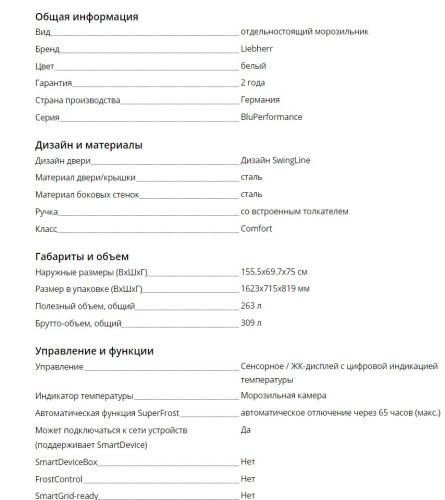 Общая информация

| | |
|---|---|
| Вид | отдельностоящий морозильник |
| Бренд | Liebherr |
| Цвет | белый |
| Гарантия | 2 года |
| Страна производства | Германия |
| Серия | BluPerformance |

Дизайн и материалы

| | |
|---|---|
| Дизайн двери | Дизайн SwingLine |
| Материал двери/крышки | сталь |
| Материал боковых стенок | сталь |
| Ручка | со встроенным толкателем |
| Класс | Comfort |

Габариты и объем

| | |
|---|---|
| Наружные размеры (ВхШхГ) | 155.5x69.7x75 см |
| Размер в упаковке (ВхШхГ) | 1623x715x819 мм |
| Полезный объем, общий | 263 л |
| Брутто-объем, общий | 309 л |

Управление и функции

| | |
|---|---|
| Управление | Сенсорное / ЖК-дисплей с цифровой индикацией температуры |
| Индикатор температуры | Морозильная камера |
| Автоматическая функция SuperFrost | автоматическое отлючение через 65 часов (макс.) |
| Может подключаться к сети устройств (поддерживает SmartDevice) | Да |
| SmartDeviceBox | Нет |
| FrostControl | Нет |
| SmartGrid-ready | Нет |